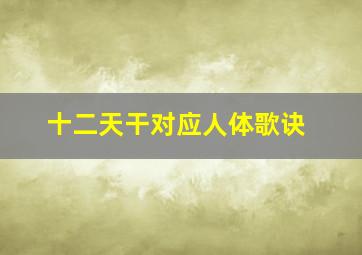 十二天干对应人体歌诀